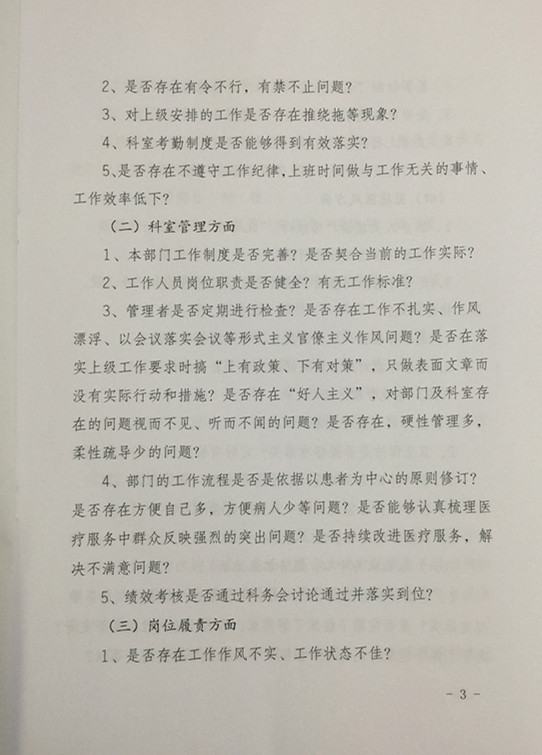 2、是否存在有令不行，有禁不止问题？

3、对上级安排的工作是否存在推绕拖等现象？

4、科室考勤制度是否能够得到有效落实？

5、是否存在不遵守工作纪律，上班时间做与工作无关的事情、工作效率低下？

（二）科室管理方面

1、本部门工作制度是否完善？是否契合当前的工作实际？

2、工作人员岗位职责是否健全？有无工作标准？

3、管理者是否定期进行检查？是否存在工作不扎实、作风漂浮、以会议落实会议等形式主义官僚主义作风问题？是否在落实上级工作要求时搞“上有政策、下有对策”，只做表面文章而没有实际行动和措施？是否存在“好人主义”，对部门及科室存在的问题视而不见、听而不闻的问题？是否存在，硬性管理多，柔性疏导少的问题？

4、部门的工作流程是否是依据以患者为中心的原则修订？是否存在方便自己多，方便病人少等问题？是否能够认真梳理医疗服务中群众反映强烈的突出问题？是否持续改进医疗服务，解决不满意问题？

5、绩效考核是否通过科务会讨论通过并落实到位？

（三）岗位履责方面

1、是否存在工作作风不实、工作状态不佳？

- 3 -